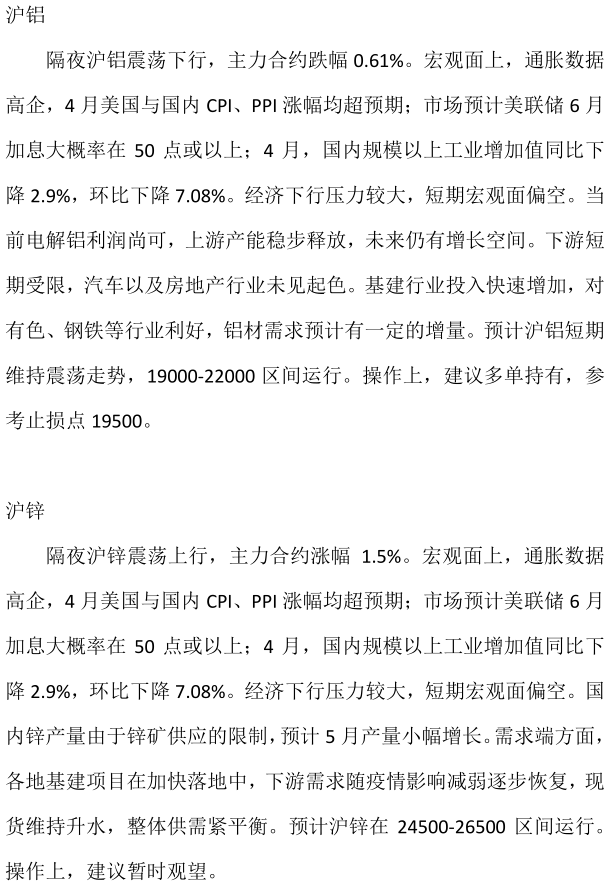 沪铝

隔夜沪铝震荡下行，主力合约跌幅 0.61%。宏观面上，通胀数据高企，4 月美国与国内 CPI、PPI 涨幅均超预期；市场预计美联储 6 月加息大概率在 50 点或以上；4 月，国内规模以上工业增加值同比下降 2.9%，环比下降 7.08%。经济下行压力较大，短期宏观面偏空。当前电解铝利润尚可，上游产能稳步释放，未来仍有增长空间。下游短期受限，汽车以及房地产行业未见起色。基建行业投入快速增加，对有色、钢铁等行业利好，铝材需求预计有一定的增量。预计沪铝短期维持震荡走势，19000-22000 区间运行。操作上，建议多单持有，参考止损点 19500。

沪锌

隔夜沪锌震荡上行，主力合约涨幅 1.5%。宏观面上，通胀数据高企，4 月美国与国内 CPI、PPI 涨幅均超预期；市场预计美联储 6 月加息大概率在 50 点或以上；4 月，国内规模以上工业增加值同比下降 2.9%，环比下降 7.08%。经济下行压力较大，短期宏观面偏空。国内锌产量由于锌矿供应的限制，预计 5 月产量小幅增长。需求端方面，各地基建项目在加快落地中，下游需求随疫情影响减弱逐步恢复，现货维持升水，整体供需紧平衡。预计沪锌在 24500-26500 区间运行。操作上，建议暂时观望。